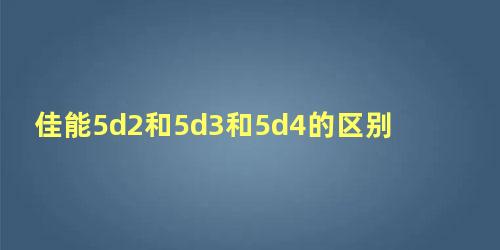 佳能5d2和5d3和5d4的区别